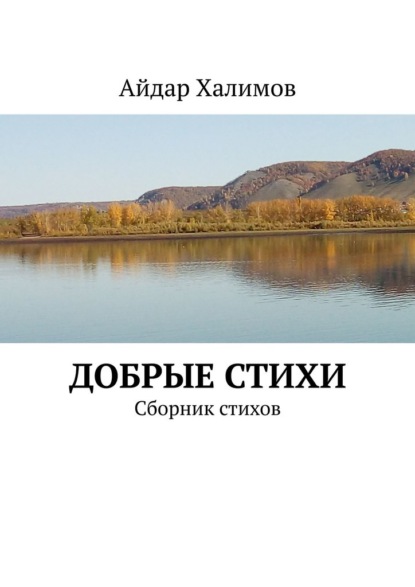 Айдар Халимов

ДОБРЫЕ СТИХИ

Сборник стихов